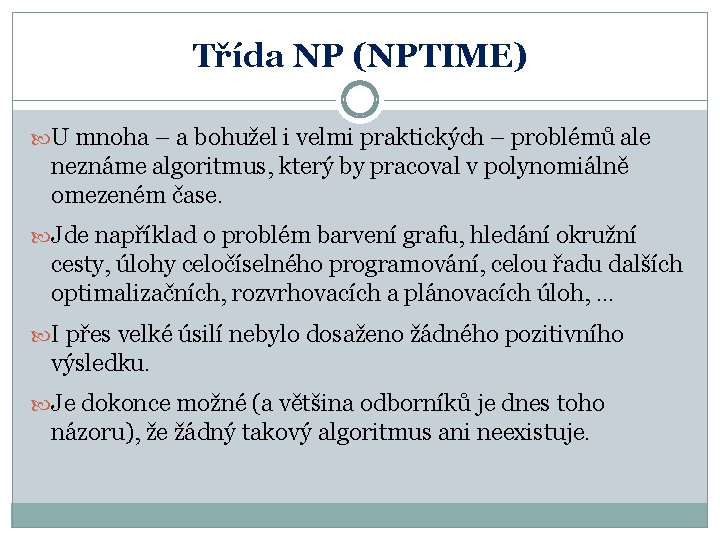 Třída NP (NPTIME)

U mnoha – a bohužel i velmi praktických – problémů ale neznáme algoritmus, který by pracoval v polynomiálně omezeném čase.

Jde například o problém barvení grafu, hledání okružní cesty, úlohy celočíselného programování, celou řadu dalších optimalizačních, rozvrhovacích a plánovacích úloh, …

I přes velké úsilí nebylo dosaženo žádného pozitivního výsledku.

Je dokonce možné (a většina odborníků je dnes toho názoru), že žádný takový algoritmus ani neexistuje.